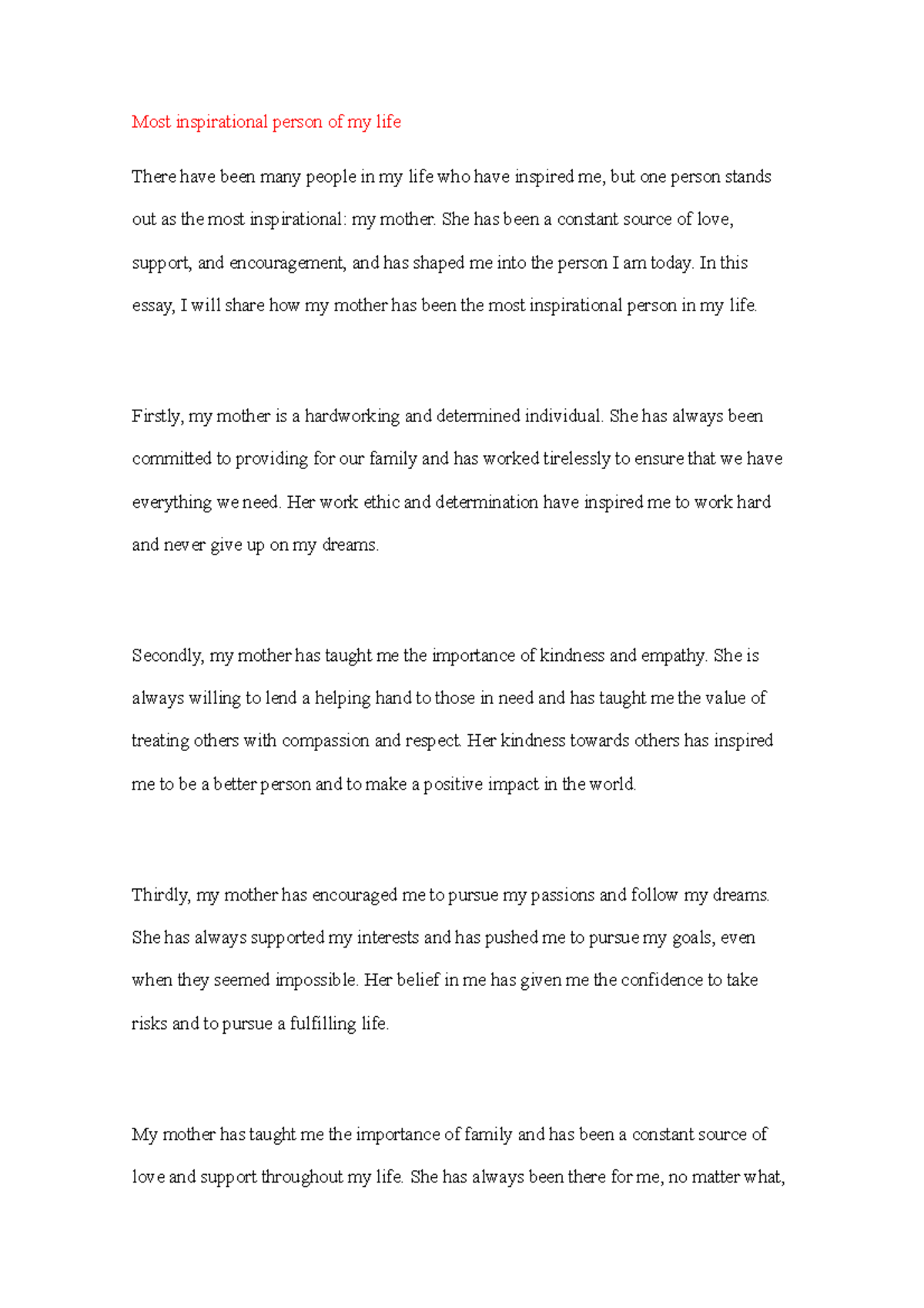 Most inspirational person of my life

There have been many people in my life who have inspired me, but one person stands out as the most inspirational: my mother. She has been a constant source of love, support, and encouragement, and has shaped me into the person I am today. In this essay, I will share how my mother has been the most inspirational person in my life.

Firstly, my mother is a hardworking and determined individual. She has always been committed to providing for our family and has worked tirelessly to ensure that we have everything we need. Her work ethic and determination have inspired me to work hard and never give up on my dreams.

Secondly, my mother has taught me the importance of kindness and empathy. She is always willing to lend a helping hand to those in need and has taught me the value of treating others with compassion and respect. Her kindness towards others has inspired me to be a better person and to make a positive impact in the world.

Thirdly, my mother has encouraged me to pursue my passions and follow my dreams. She has always supported my interests and has pushed me to pursue my goals, even when they seemed impossible. Her belief in me has given me the confidence to take risks and to pursue a fulfilling life.

My mother has taught me the importance of family and has been a constant source of love and support throughout my life. She has always been there for me, no matter what,